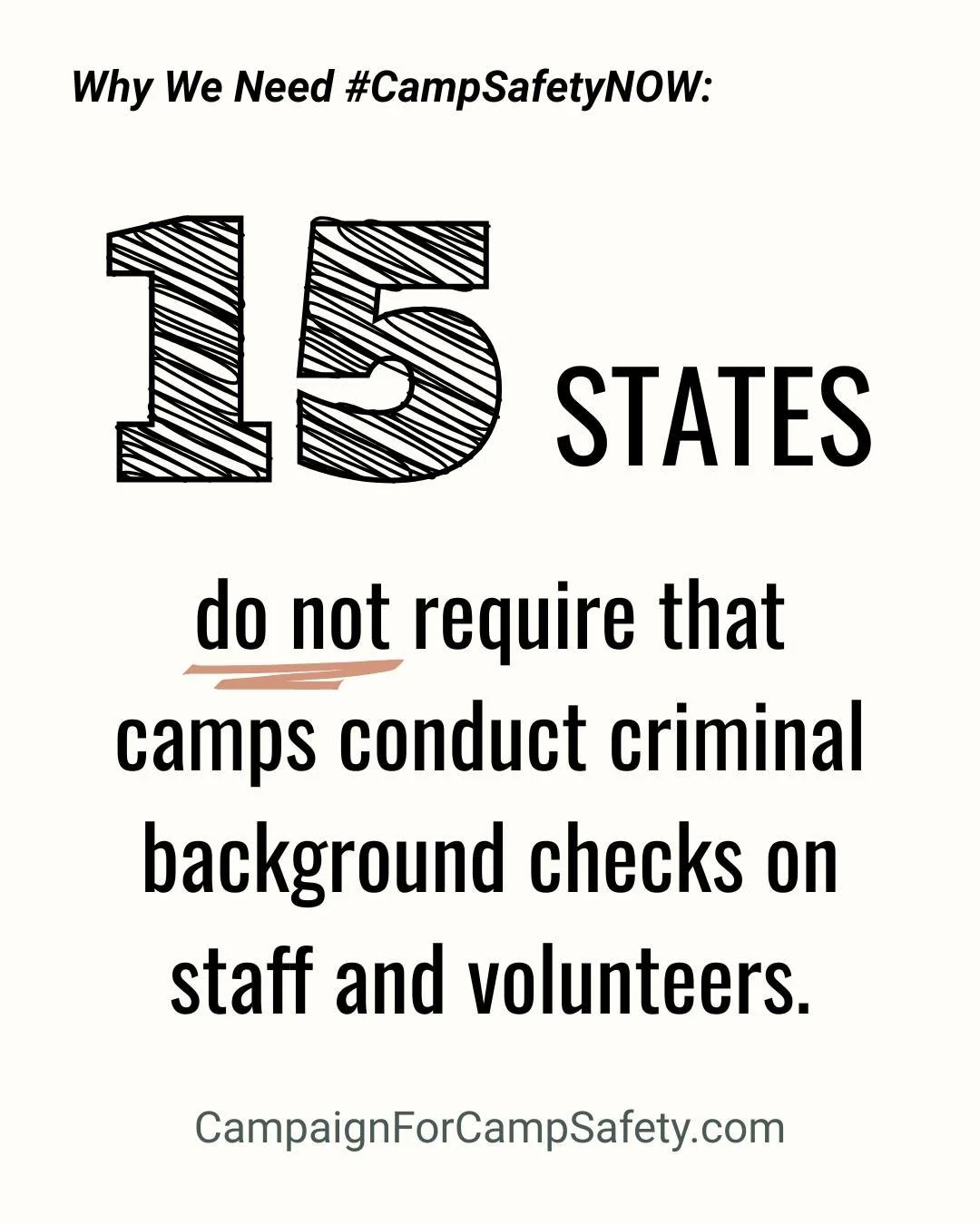 Why We Need #CampSafetyNOW:

15 STATES

do not require that camps conduct criminal background checks on staff and volunteers.

CampaignForCampSafety.com